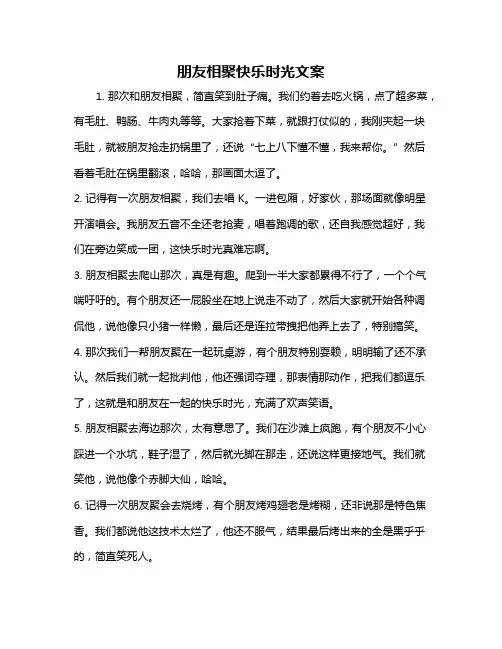 朋友相聚快乐时光文案

1. 那次和朋友相聚，简直笑到肚子痛。我们约着去吃火锅，点了超多菜，有毛肚、鸭肠、牛肉丸等等。大家抢着下菜，就跟打仗似的，我刚夹起一块毛肚，就被朋友抢走扔锅里了，还说“七上八下懂不懂，我来帮你。”然后看着毛肚在锅里翻滚，哈哈，那画面太逗了。

2. 记得有一次朋友相聚，我们去唱 K。一进包厢，好家伙，那场面就像明星开演唱会。我朋友五音不全还老抢麦，唱着跑调的歌，还自我感觉超好，我们在旁边笑成一团，这快乐时光真难忘啊。

3. 朋友相聚去爬山那次，真是有趣。爬到一半大家都累得不行了，一个个气喘吁吁的。有个朋友还一屁股坐在地上说走不动了，然后大家就开始各种调侃他，说他像只小猪一样懒，最后还是连拉带拽把他弄上去了，特别搞笑。

4. 那次我们一帮朋友聚在一起玩桌游，有个朋友特别耍赖，明明输了还不承认。然后我们就一起批判他，他还强词夺理，那表情那动作，把我们都逗乐了，这就是和朋友在一起的快乐时光，充满了欢声笑语。

5. 朋友相聚去海边那次，太有意思了。我们在沙滩上疯跑，有个朋友不小心踩进一个水坑，鞋子湿了，然后就光脚在那走，还说这样更接地气。我们就笑他，说他像个赤脚大仙，哈哈。

6. 记得一次朋友聚会去烧烤，有个朋友烤鸡翅老是烤糊，还非说那是特色焦香。我们都说他这技术太烂了，他还不服气，结果最后烤出来的全是黑乎乎的，简直笑死人。